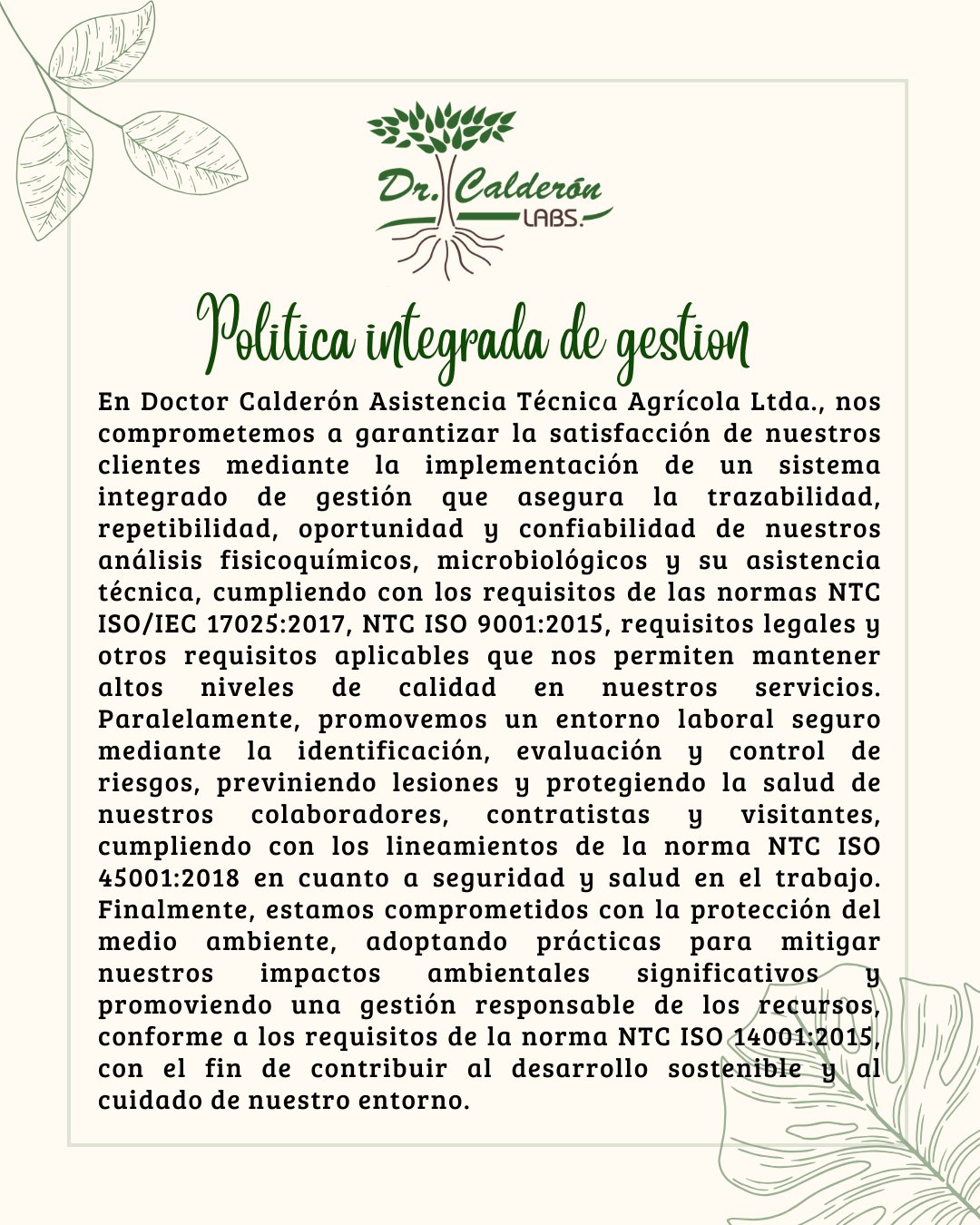 Dr. Calderón LABS.

Politica integrada de gestion

En Doctor Calderón Asistencia Técnica Agrícola Ltda., nos comprometemos a garantizar la satisfacción de nuestros clientes mediante la implementación de un sistema integrado de gestión que asegura la trazabilidad, repetibilidad, oportunidad y confiabilidad de nuestros análisis fisicoquímicos, microbiológicos y su asistencia técnica, cumpliendo con los requisitos de las normas NTC ISO/IEC 17025:2017, NTC ISO 9001:2015, requisitos legales y otros requisitos aplicables que nos permiten mantener altos niveles de calidad en nuestros servicios. Paralelamente, promovemos un entorno laboral seguro mediante la identificación, evaluación y control de riesgos, previniendo lesiones y protegiendo la salud de nuestros colaboradores, contratistas y visitantes, cumpliendo con los lineamientos de la norma NTC ISO 45001:2018 en cuanto a seguridad y salud en el trabajo. Finalmente, estamos comprometidos con la protección del medio ambiente, adoptando prácticas para mitigar nuestros impactos ambientales significativos y promoviendo una gestión responsable de los recursos, conforme a los requisitos de la norma NTC ISO 14001:2015, con el fin de contribuir al desarrollo sostenible y al cuidado de nuestro entorno.